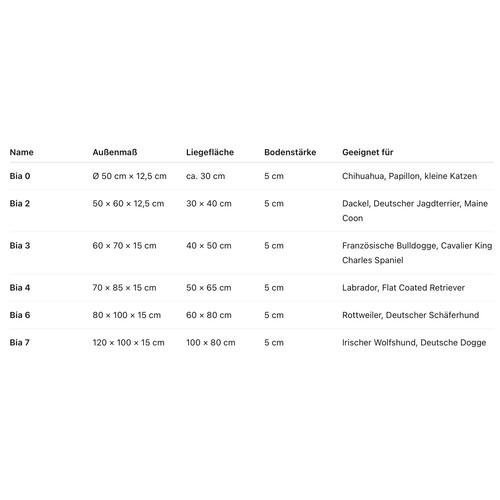 | Name | Außenmaß | Liegefläche | Bodenstärke | Geeignet für |
|---|---|---|---|---|
| Bia 0 | Ø 50 cm × 12,5 cm | ca. 30 cm | 5 cm | Chihuahua, Papillon, kleine Katzen |
| Bia 2 | 50 × 60 × 12,5 cm | 30 × 40 cm | 5 cm | Dackel, Deutscher Jagdterrier, Maine Coon |
| Bia 3 | 60 × 70 × 15 cm | 40 × 50 cm | 5 cm | Französische Bulldogge, Cavalier King Charles Spaniel |
| Bia 4 | 70 × 85 × 15 cm | 50 × 65 cm | 5 cm | Labrador, Flat Coated Retriever |
| Bia 6 | 80 × 100 × 15 cm | 60 × 80 cm | 5 cm | Rottweiler, Deutscher Schäferhund |
| Bia 7 | 120 × 100 × 15 cm | 100 × 80 cm | 5 cm | Irischer Wolfshund, Deutsche Dogge |